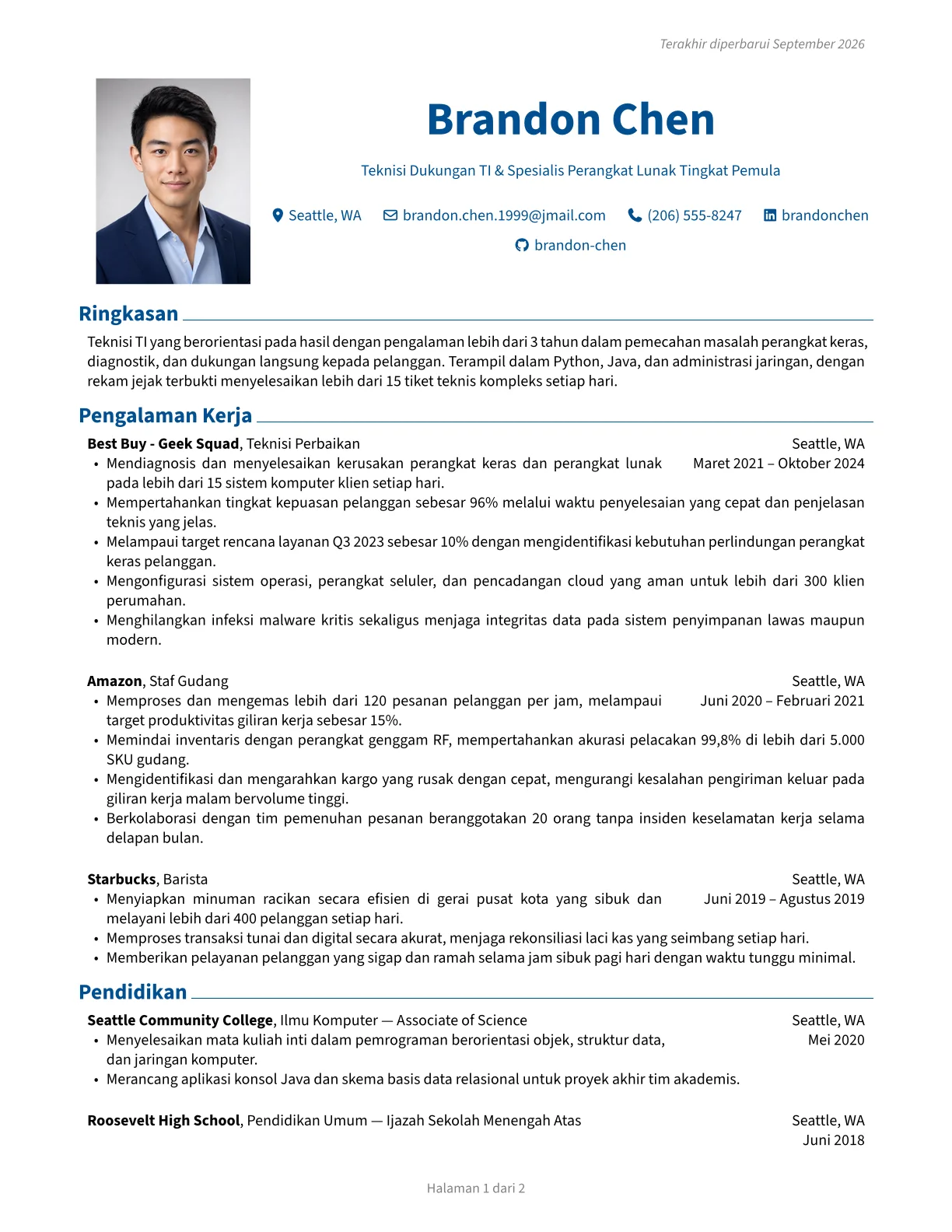 Terakhir diperbarui September 2026

Brandon Chen

Teknisi Dukungan TI & Spesialis Perangkat Lunak Tingkat Pemula

Seattle, WA brandon.chen.1999@jmail.com (206) 555-8247 brandonchen brandon-chen

Ringkasan

Teknisi TI yang berorientasi pada hasil dengan pengalaman lebih dari 3 tahun dalam pemecahan masalah perangkat keras, diagnostik, dan dukungan langsung kepada pelanggan. Terampil dalam Python, Java, dan administrasi jaringan, dengan rekam jejak terbukti menyelesaikan lebih dari 15 tiket teknis kompleks setiap hari.

Pengalaman Kerja

**Best Buy - Geek Squad**, Teknisi Perbaikan Seattle, WA
Maret 2021 – Oktober 2024
• Mendiagnosis dan menyelesaikan kerusakan perangkat keras dan perangkat lunak pada lebih dari 15 sistem komputer klien setiap hari.
• Mempertahankan tingkat kepuasan pelanggan sebesar 96% melalui waktu penyelesaian yang cepat dan penjelasan teknis yang jelas.
• Melampaui target rencana layanan Q3 2023 sebesar 10% dengan mengidentifikasi kebutuhan perlindungan perangkat keras pelanggan.
• Mengonfigurasi sistem operasi, perangkat seluler, dan pencadangan cloud yang aman untuk lebih dari 300 klien perumahan.
• Menghilangkan infeksi malware kritis sekaligus menjaga integritas data pada sistem penyimpanan lawas maupun modern.

**Amazon**, Staf Gudang Seattle, WA
Juni 2020 – Februari 2021
• Memproses dan mengemas lebih dari 120 pesanan pelanggan per jam, melampaui target produktivitas giliran kerja sebesar 15%.
• Memindai inventaris dengan perangkat genggam RF, mempertahankan akurasi pelacakan 99,8% di lebih dari 5.000 SKU gudang.
• Mengidentifikasi dan mengarahkan kargo yang rusak dengan cepat, mengurangi kesalahan pengiriman keluar pada giliran kerja malam bervolume tinggi.
• Berkolaborasi dengan tim pemenuhan pesanan beranggotakan 20 orang tanpa insiden keselamatan kerja selama delapan bulan.

**Starbucks**, Barista Seattle, WA
Juni 2019 – Agustus 2019
• Menyiapkan minuman racikan secara efisien di gerai pusat kota yang sibuk dan melayani lebih dari 400 pelanggan setiap hari.
• Memproses transaksi tunai dan digital secara akurat, menjaga rekonsiliasi laci kas yang seimbang setiap hari.
• Memberikan pelayanan pelanggan yang sigap dan ramah selama jam sibuk pagi hari dengan waktu tunggu minimal.

Pendidikan

**Seattle Community College**, Ilmu Komputer — Associate of Science Seattle, WA
Mei 2020
• Menyelesaikan mata kuliah inti dalam pemrograman berorientasi objek, struktur data, dan jaringan komputer.
• Merancang aplikasi konsol Java dan skema basis data relasional untuk proyek akhir tim akademis.

**Roosevelt High School**, Pendidikan Umum — Ijazah Sekolah Menengah Atas Seattle, WA
Juni 2018

Halaman 1 dari 2